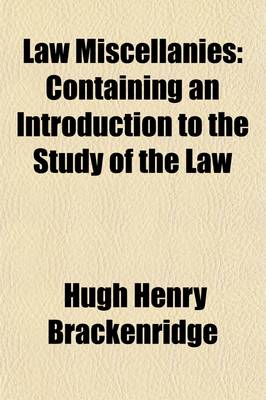 Law Miscellanies: Containing an Introduction to the Study of the Law

Hugh Henry Brackenridge